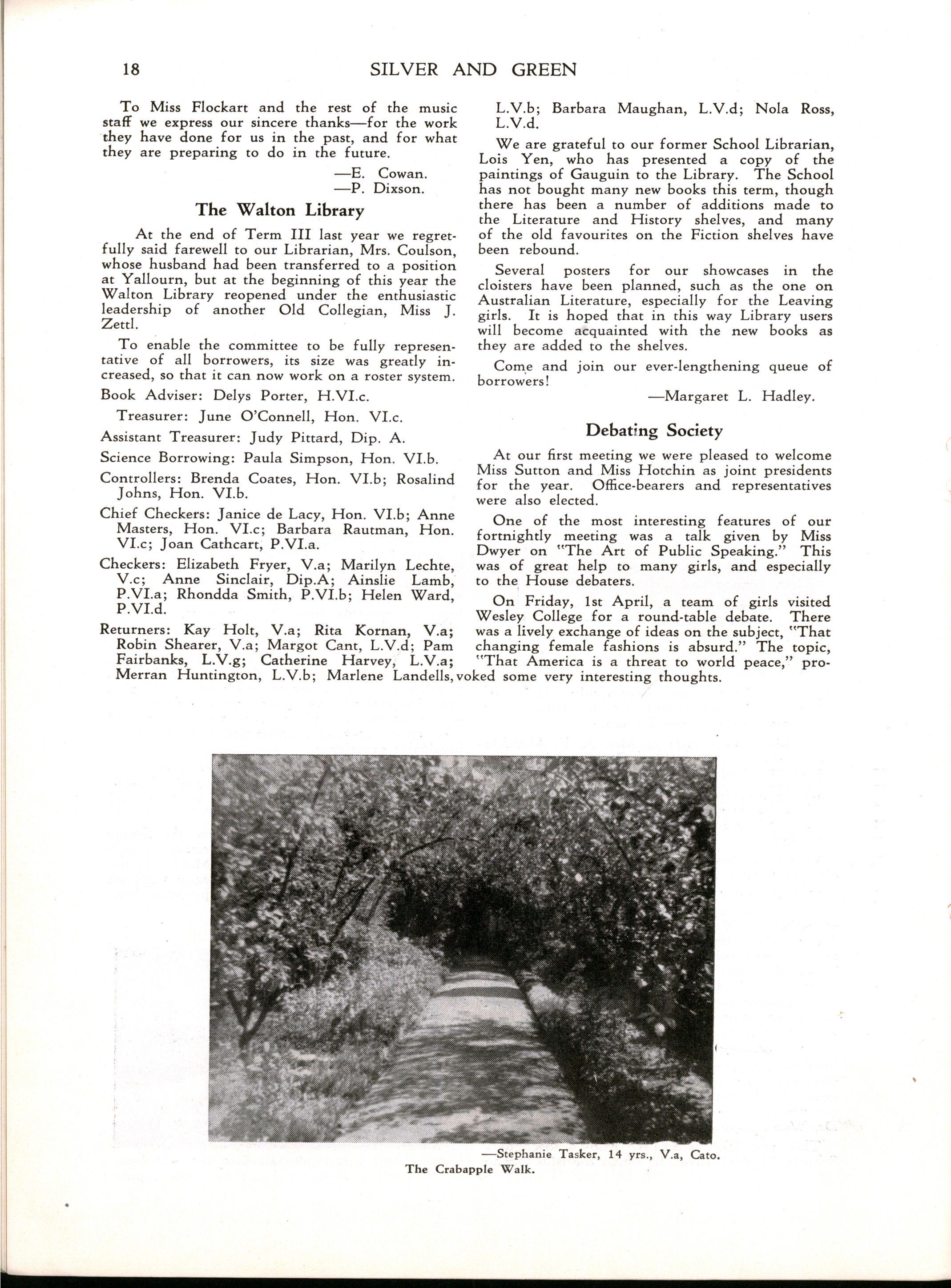 18 SILVER AND GREEN

To Miss Flockart and the rest of the music staff we express our sincere thanks—for the work they have done for us in the past, and for what they are preparing to do in the future.

—E. Cowan.
—P. Dixson.

The Walton Library

At the end of Term III last year we regretfully said farewell to our Librarian, Mrs. Coulson, whose husband had been transferred to a position at Yallourn, but at the beginning of this year the Walton Library reopened under the enthusiastic leadership of another Old Collegian, Miss J. Zettl.

To enable the committee to be fully representative of all borrowers, its size was greatly increased, so that it can now work on a roster system.

Book Adviser: Delys Porter, H.VI.c.

Treasurer: June O'Connell, Hon. VI.c.

Assistant Treasurer: Judy Pittard, Dip. A.

Science Borrowing: Paula Simpson, Hon. VI.b.

Controllers: Brenda Coates, Hon. VI.b; Rosalind Johns, Hon. VI.b.

Chief Checkers: Janice de Lacy, Hon. VI.b; Anne Masters, Hon. VI.c; Barbara Rautman, Hon. VI.c; Joan Cathcart, P.VI.a.

Checkers: Elizabeth Fryer, V.a; Marilyn Lechte, V.c; Anne Sinclair, Dip.A; Ainslie Lamb, P.VI.a; Rhondda Smith, P.VI.b; Helen Ward, P.VI.d.

Returners: Kay Holt, V.a; Rita Kornan, V.a; Robin Shearer, V.a; Margot Cant, L.V.d; Pam Fairbanks, L.V.g; Catherine Harvey, L.V.a; Merran Huntington, L.V.b; Marlene Landells, L.V.b; Barbara Maughan, L.V.d; Nola Ross, L.V.d.

We are grateful to our former School Librarian, Lois Yen, who has presented a copy of the paintings of Gauguin to the Library. The School has not bought many new books this term, though there has been a number of additions made to the Literature and History shelves, and many of the old favourites on the Fiction shelves have been rebound.

Several posters for our showcases in the cloisters have been planned, such as the one on Australian Literature, especially for the Leaving girls. It is hoped that in this way Library users will become acquainted with the new books as they are added to the shelves.

Come and join our ever-lengthening queue of borrowers!

—Margaret L. Hadley.

Debating Society

At our first meeting we were pleased to welcome Miss Sutton and Miss Hotchin as joint presidents for the year. Office-bearers and representatives were also elected.

One of the most interesting features of our fortnightly meeting was a talk given by Miss Dwyer on "The Art of Public Speaking." This was of great help to many girls, and especially to the House debaters.

On Friday, 1st April, a team of girls visited Wesley College for a round-table debate. There was a lively exchange of ideas on the subject, "That changing female fashions is absurd." The topic, "That America is a threat to world peace," provoked some very interesting thoughts.

—Stephanie Tasker, 14 yrs., V.a, Cato.
The Crabapple Walk.